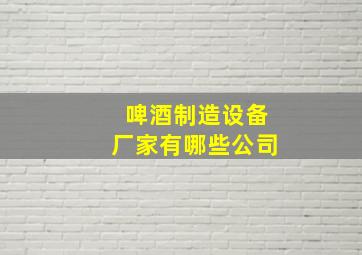 啤酒制造设备
厂家有哪些公司